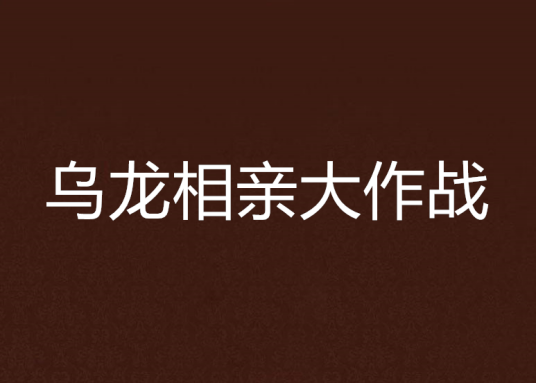 乌龙相亲大作战